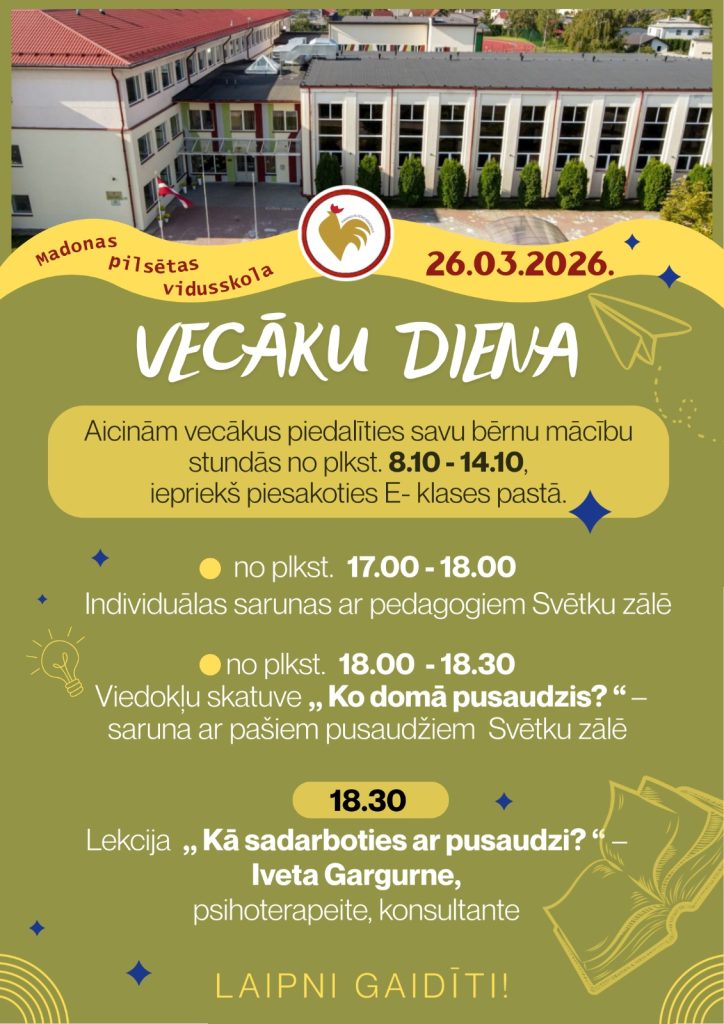 Madonas pilsētas vidusskola

26.03.2026.

VECĀKU DIENA

Aicinām vecākus piedalīties savu bērnu mācību stundās no plkst. 8.10 - 14.10, iepriekš piesakoties E- klases pastā.

no plkst. 17.00 - 18.00
Individuālas sarunas ar pedagogiem Svētku zālē

no plkst. 18.00 - 18.30
Viedokļu skatuve „ Ko domā pusaudzis? “ – saruna ar pašiem pusaudžiem Svētku zālē

18.30
Lekcija „ Kā sadarboties ar pusaudzi? “ – Iveta Gargurne, psihoterapeite, konsultante

LAIPNI GAIDĪTI!